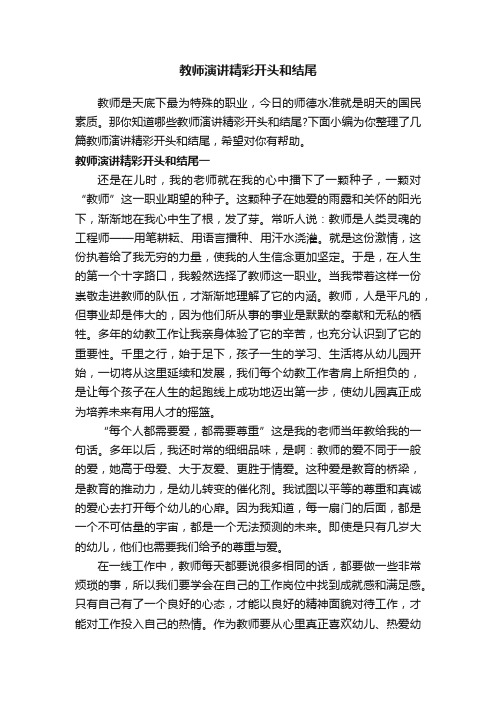 教师演讲精彩开头和结尾

教师是天底下最为特殊的职业，今日的师德水准就是明天的国民素质。那你知道哪些教师演讲精彩开头和结尾?下面小编为你整理了几篇教师演讲精彩开头和结尾，希望对你有帮助。

教师演讲精彩开头和结尾一

还是在儿时，我的老师就在我的心中播下了一颗种子，一颗对“教师”这一职业期望的种子。这颗种子在她爱的雨露和关怀的阳光下，渐渐地在我心中生了根，发了芽。常听人说：教师是人类灵魂的工程师——用笔耕耘、用语言播种、用汗水浇灌。就是这份激情，这份执着给了我无穷的力量，使我的人生信念更加坚定。于是，在人生的第一个十字路口，我毅然选择了教师这一职业。当我带着这样一份崇敬走进教师的队伍，才渐渐地理解了它的内涵。教师，人是平凡的，但事业却是伟大的，因为他们所从事的事业是默默的奉献和无私的牺牲。多年的幼教工作让我亲身体验了它的辛苦，也充分认识到了它的重要性。千里之行，始于足下，孩子一生的学习、生活将从幼儿园开始，一切将从这里延续和发展，我们每个幼教工作者肩上所担负的，是让每个孩子在人生的起跑线上成功地迈出第一步，使幼儿园真正成为培养未来有用人才的摇篮。

“每个人都需要爱，都需要尊重”这是我的老师当年教给我的一句话。多年以后，我还时常的细细品味，是啊：教师的爱不同于一般的爱，她高于母爱、大于友爱、更胜于情爱。这种爱是教育的桥梁，是教育的推动力，是幼儿转变的催化剂。我试图以平等的尊重和真诚的爱心去打开每个幼儿的心扉。因为我知道，每一扇门的后面，都是一个不可估量的宇宙，都是一个无法预测的未来。即使是只有几岁大的幼儿，他们也需要我们给予的尊重与爱。

在一线工作中，教师每天都要说很多相同的话，都要做一些非常烦琐的事，所以我们要学会在自己的工作岗位中找到成就感和满足感。只有自己有了一个良好的心态，才能以良好的精神面貌对待工作，才能对工作投入自己的热情。作为教师要从心里真正喜欢幼儿、热爱幼